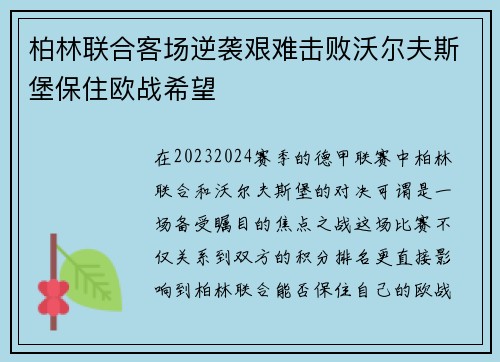 柏林联合客场逆袭艰难击败沃尔夫斯堡保住欧战希望

在20232024赛季的德甲联赛中柏林联合和沃尔夫斯堡的对决可谓是一场备受瞩目的焦点之战这场比赛不仅关系到双方的积分排名更直接影响到柏林联合能否保住自己的欧战